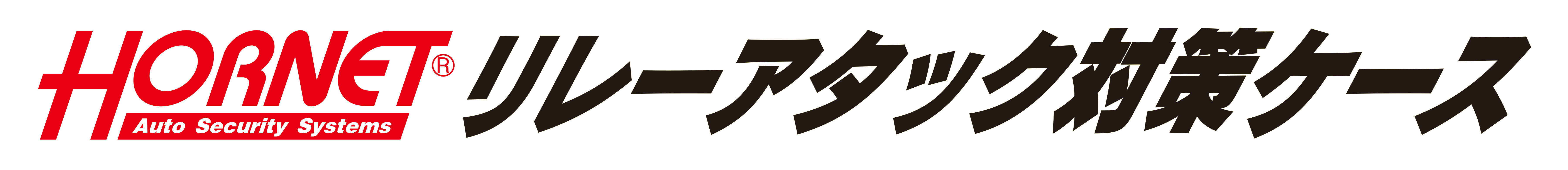 HORNET®
Auto Security Systems
リレーアタック対策ケース